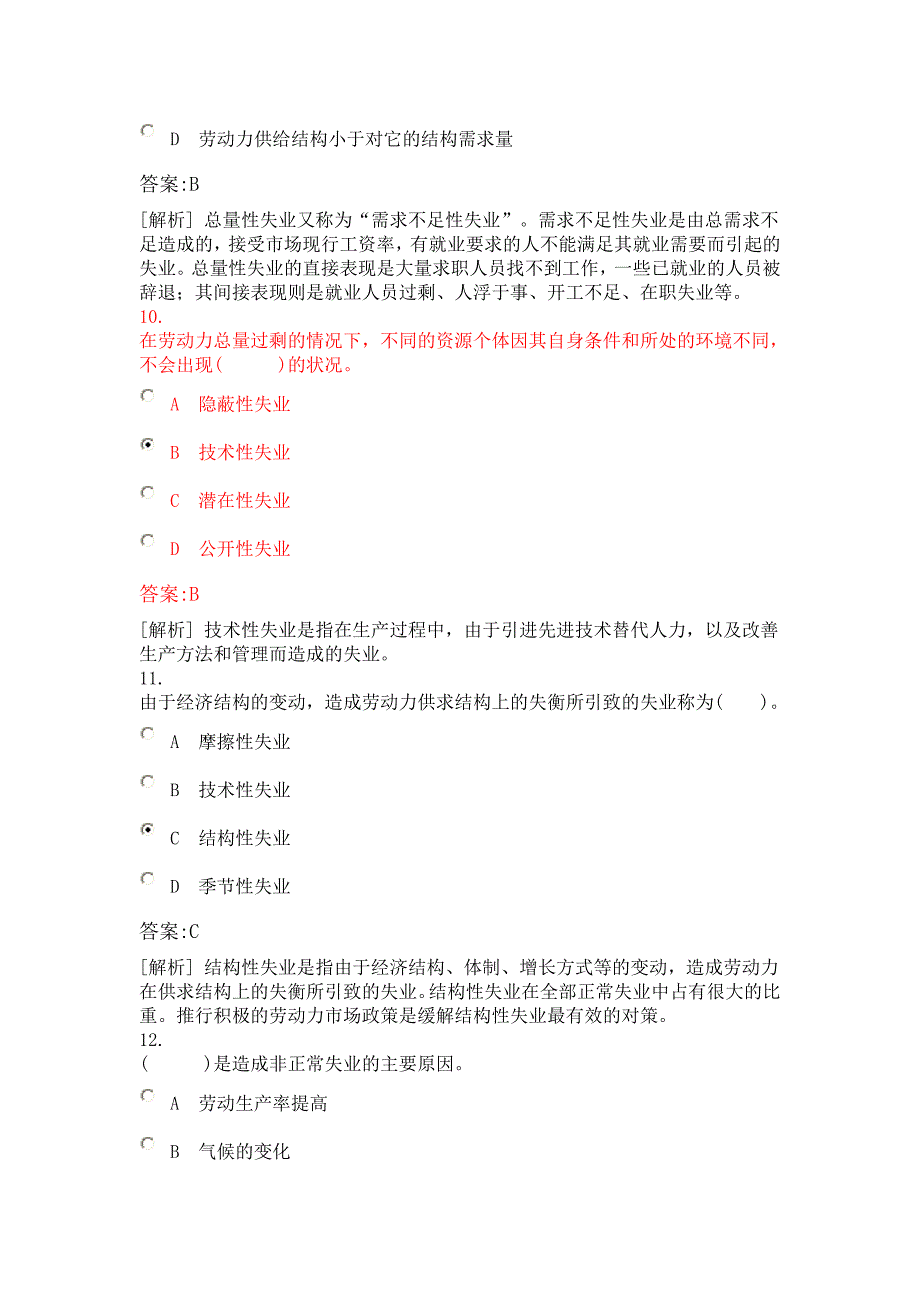 D 劳动力供给结构小于对它的结构需求量

答案:B

[解析] 总量性失业又称为“需求不足性失业”。需求不足性失业是由总需求不足造成的，接受市场现行工资率，有就业要求的人不能满足其就业需要而引起的失业。总量性失业的直接表现是大量求职人员找不到工作，一些已就业的人员被辞退；其间接表现则是就业人员过剩、人浮于事、开工不足、在职失业等。

10.
在劳动力总量过剩的情况下，不同的资源个体因其自身条件和所处的环境不同，不会出现(　　)的状况。

A 隐蔽性失业

B 技术性失业

C 潜在性失业

D 公开性失业

答案:B

[解析] 技术性失业是指在生产过程中，由于引进先进技术替代人力，以及改善生产方法和管理而造成的失业。

11.
由于经济结构的变动，造成劳动力供求结构上的失衡所引致的失业称为(　　)。

A 摩擦性失业

B 技术性失业

C 结构性失业

D 季节性失业

答案:C

[解析] 结构性失业是指由于经济结构、体制、增长方式等的变动，造成劳动力在供求结构上的失衡所引致的失业。结构性失业在全部正常失业中占有很大的比重。推行积极的劳动力市场政策是缓解结构性失业最有效的对策。

12.
(　　)是造成非正常失业的主要原因。

A 劳动生产率提高

B 气候的变化